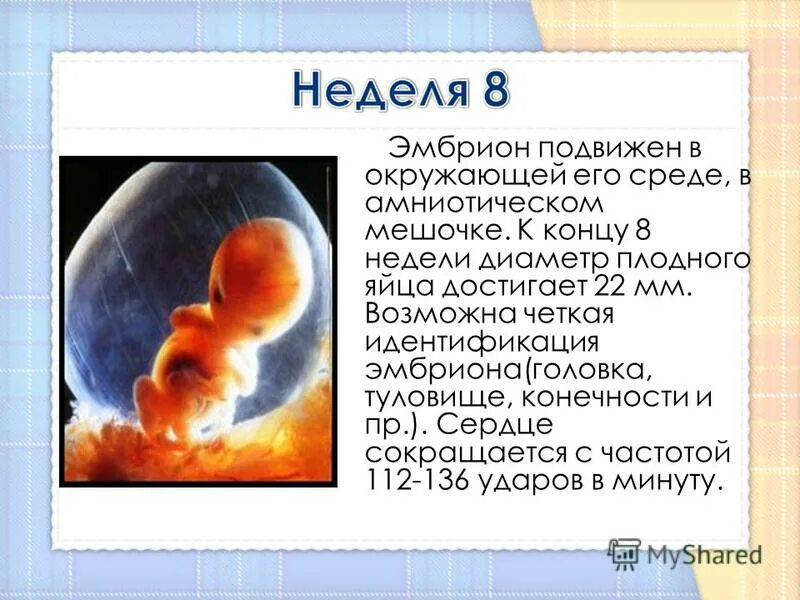 Неделя 8

Эмбрион подвижен в окружающей его среде, в амниотическом мешочке. К концу 8 недели диаметр плодного яйца достигает 22 мм. Возможна четкая идентификация эмбриона(головка, туловище, конечности и пр.). Сердце сокращается с частотой 112-136 ударов в минуту.

MyShared